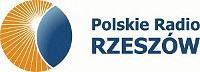 Polskie Radio
RZESZÓW